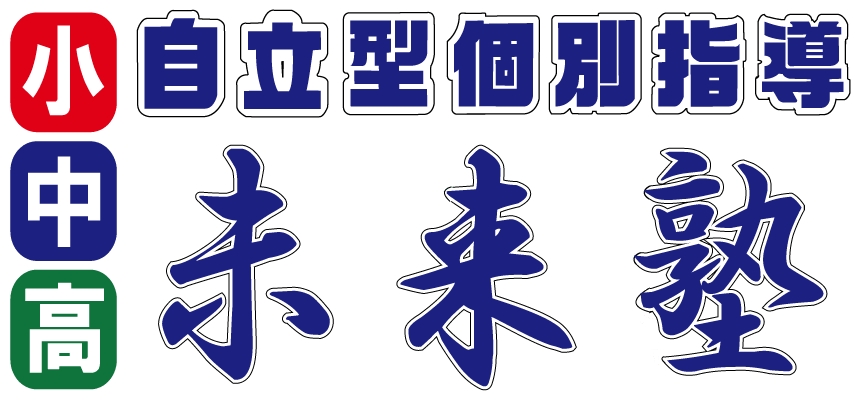 小
中
高
自立型個別指導
未来塾